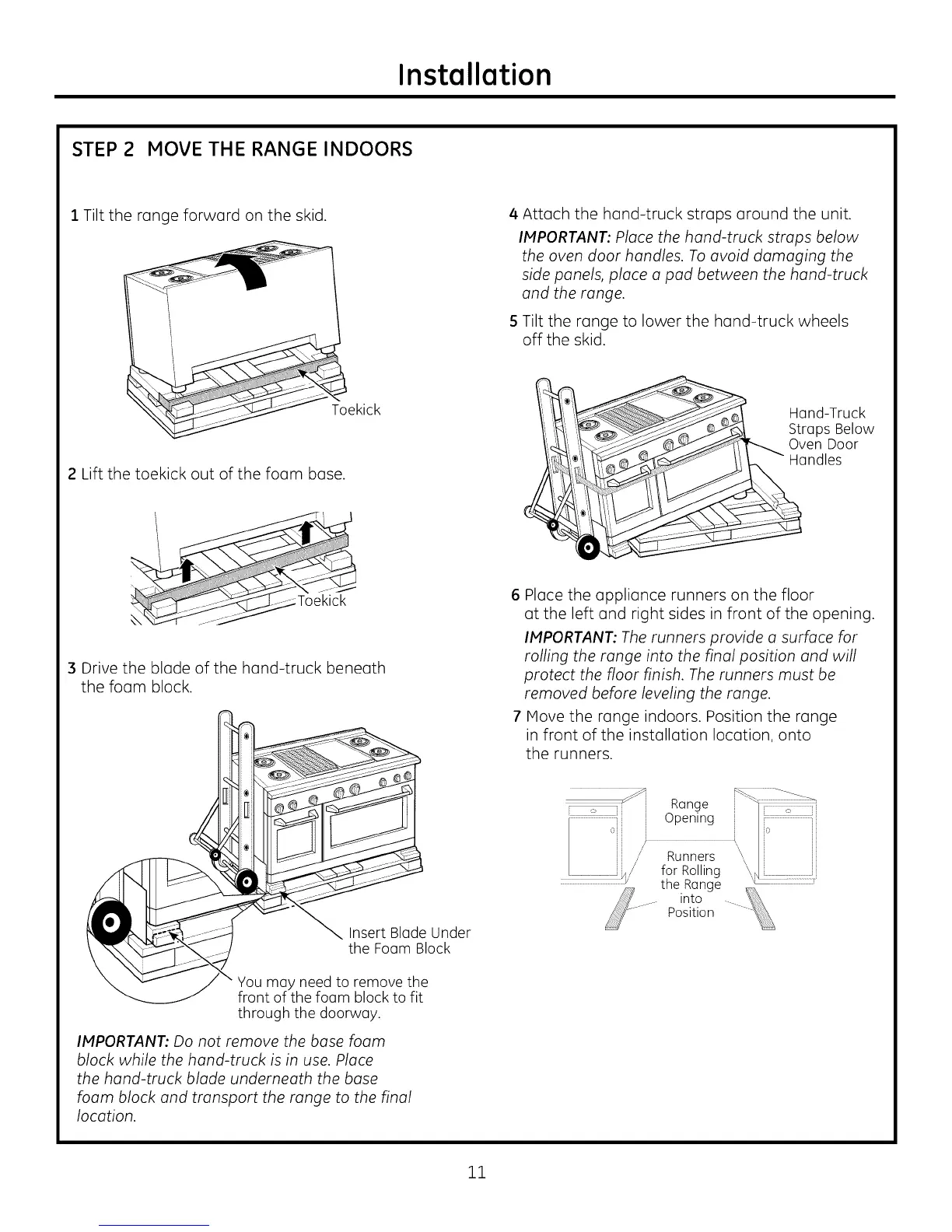 Installation

STEP 2 MOVE THE RANGE INDOORS

1 Tilt the range forward on the skid.

Toekick

2 Lift the toekick out of the foam base.

Toekick

3 Drive the blade of the hand-truck beneath the foam block.

Insert Blade Under the Foam Block

You may need to remove the front of the foam block to fit through the doorway.

IMPORTANT: Do not remove the base foam block while the hand-truck is in use. Place the hand-truck blade underneath the base foam block and transport the range to the final location.

4 Attach the hand-truck straps around the unit.

IMPORTANT: Place the hand-truck straps below the oven door handles. To avoid damaging the side panels, place a pad between the hand-truck and the range.

5 Tilt the range to lower the hand-truck wheels off the skid.

Hand-Truck Straps Below Oven Door Handles

6 Place the appliance runners on the floor at the left and right sides in front of the opening.

IMPORTANT: The runners provide a surface for rolling the range into the final position and will protect the floor finish. The runners must be removed before leveling the range.

7 Move the range indoors. Position the range in front of the installation location, onto the runners.

Range Opening

Runners for Rolling the Range into Position

11